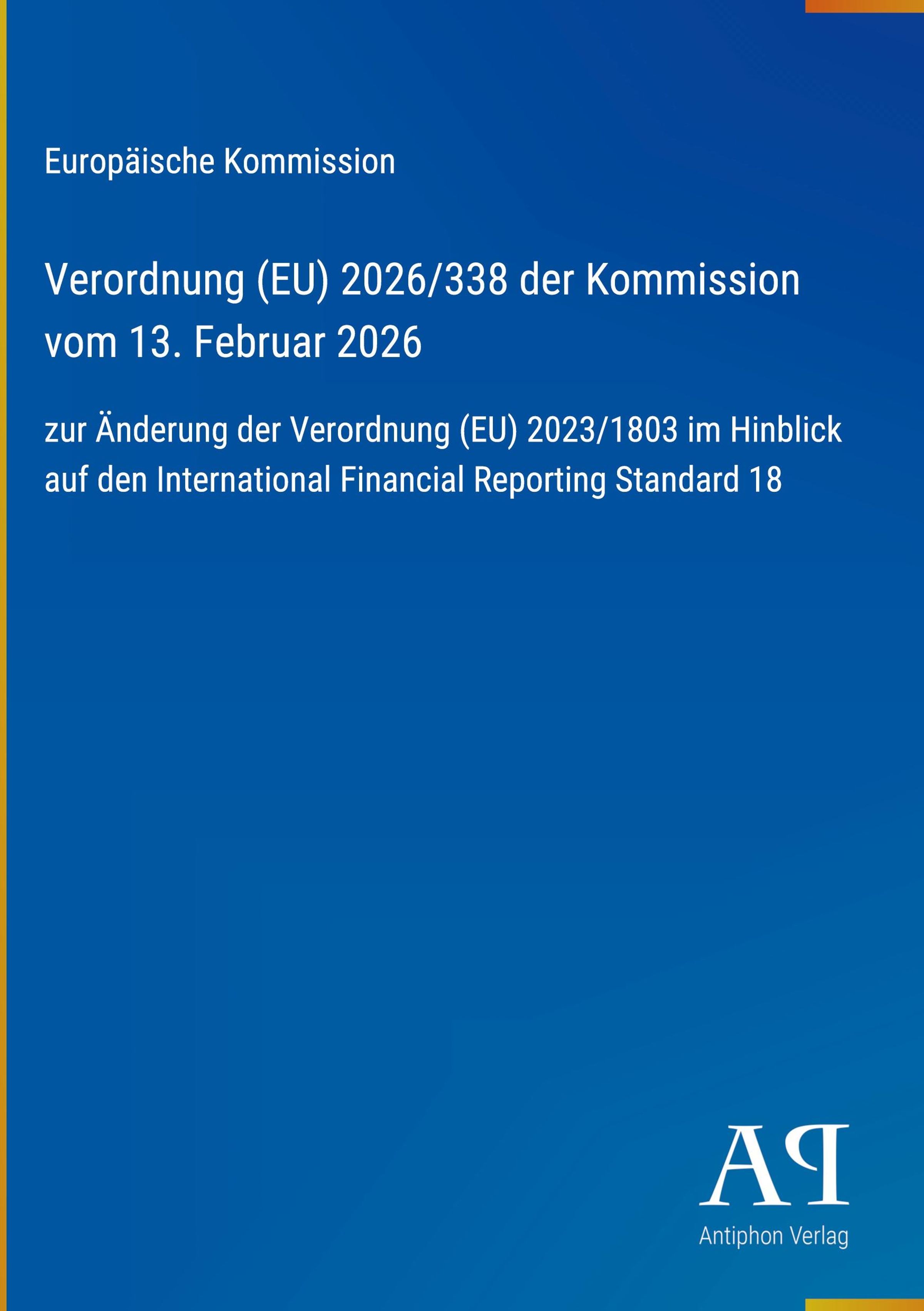 Europäische Kommission

Verordnung (EU) 2026/338 der Kommission vom 13. Februar 2026

zur Änderung der Verordnung (EU) 2023/1803 im Hinblick auf den International Financial Reporting Standard 18

AP

Antiphon Verlag